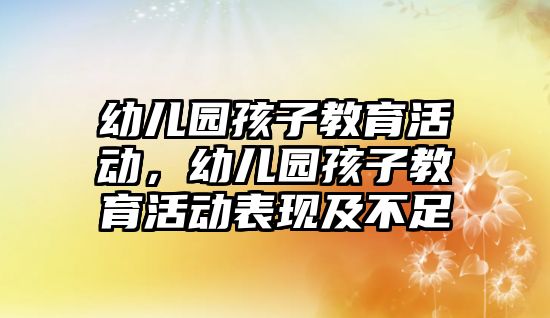 幼儿园孩子教育活动，幼儿园孩子教育活动表现及不足